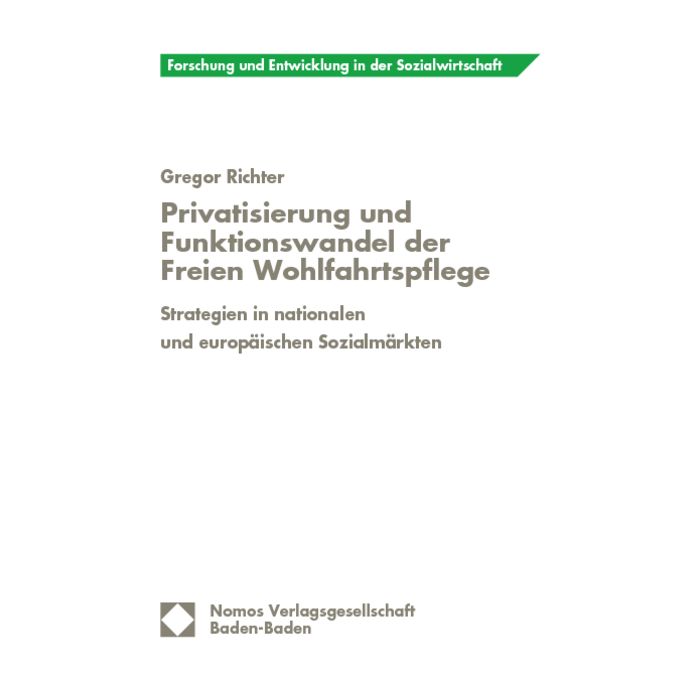 Forschung und Entwicklung in der Sozialwirtschaft

Gregor Richter

Privatisierung und Funktionswandel der Freien Wohlfahrtspflege

Strategien in nationalen und europäischen Sozialmärkten

Nomos Verlagsgesellschaft
Baden-Baden